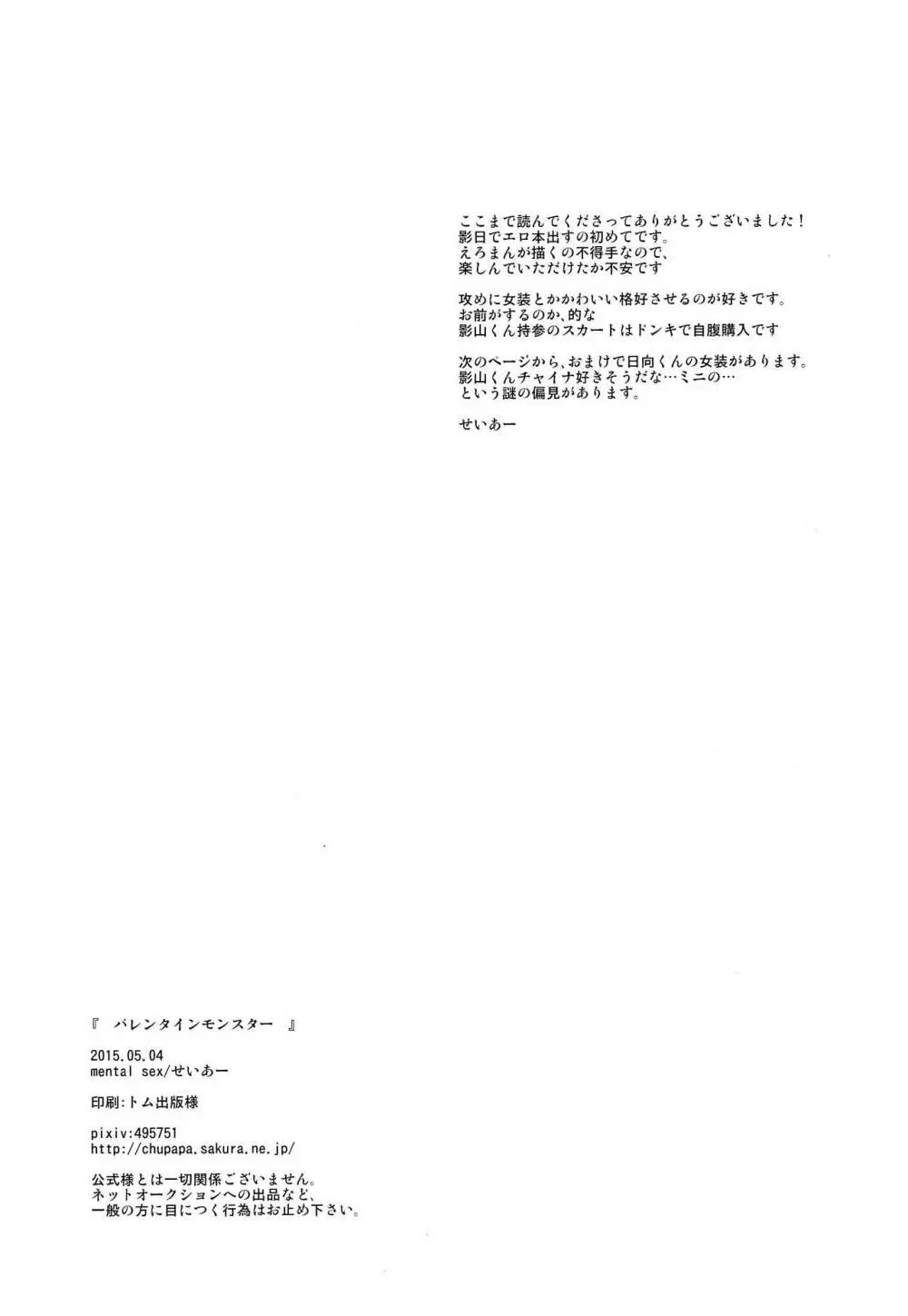 ここまで読んでくださってありがとうございました！
影日でエロ本出すの初めてです。
えろまんが描くの不得手なので、
楽しんでいただけたか不安です

攻めに女装とかかわいい格好させるのが好きです。
お前がするのか、的な
影山くん持参のスカートはドンキで自腹購入です

次のページから、おまけで日向くんの女装があります。
影山くんチャイナ好きそうだな…ミニの…
という謎の偏見があります。

せいあー

『 バレンタインモンスター 』

2015.05.04
mental sex/せいあー

印刷:トム出版様

pixiv:495751
http://chupapa.sakura.ne.jp/

公式様とは一切関係ございません。
ネットオークションへの出品など、
一般の方に目につく行為はお止め下さい。